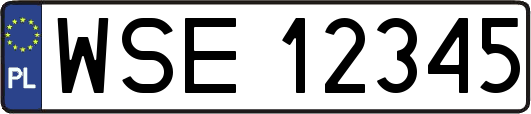 PL
WSE 12345